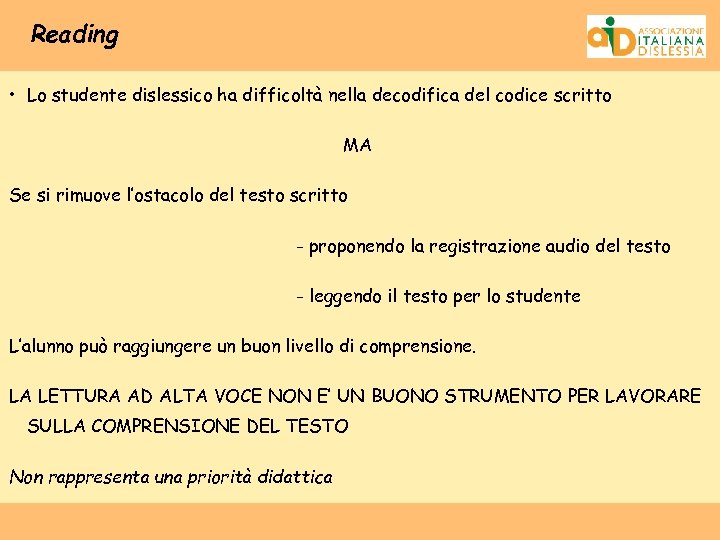 Reading

aid ASSOCIAZIONE ITALIANA DISLESSIA

• Lo studente dislessico ha difficoltà nella decodifica del codice scritto

MA

Se si rimuove l'ostacolo del testo scritto

- proponendo la registrazione audio del testo

- leggendo il testo per lo studente

L'alunno può raggiungere un buon livello di comprensione.

LA LETTURA AD ALTA VOCE NON E' UN BUONO STRUMENTO PER LAVORARE SULLA COMPRENSIONE DEL TESTO

Non rappresenta una priorità didattica